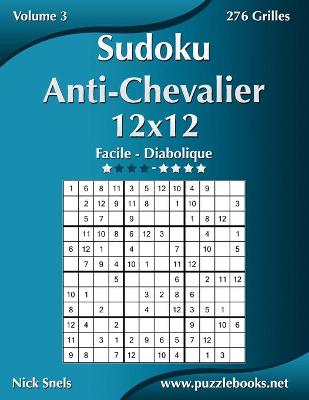 Volume 3

276 Grilles

Sudoku Anti-Chevalier 12x12

Facile - Diabolique

★★★★-★★★★

| 1 | 6 | 8 | 11 | 3 | 5 | 12 | 10 | 4 | 9 | | |
|---|---|---|---|---|---|---|---|---|---|---|---|
| | 2 | 12 | 9 | 11 | 8 | | 1 | 10 | | | 3 |
| | 5 | 7 | | 9 | | | | 1 | 8 | 12 | |
| | 11 | 10 | 8 | 6 | 12 | 3 | | | 4 | | 1 |
| 6 | 12 | 1 | | 4 | | | 7 | | 10 | | 5 |
| | 7 | 9 | 4 | 10 | 1 | | 11 | 12 | | | |
| | | | 5 | | | | 6 | | 2 | 11 | 12 |
| 10 | 1 | | | | 3 | 2 | 8 | 6 | | | |
| 8 | | 2 | | | 4 | | 12 | 3 | 5 | 1 | |
| 12 | 4 | | 2 | | | | | 9 | | 10 | 6 |
| 11 | | 3 | 1 | 2 | 9 | 6 | 5 | 7 | 12 | | |
| 9 | 8 | | 7 | 12 | | 10 | 4 | | 1 | 3 | |

Nick Snels

www.puzzlebooks.net